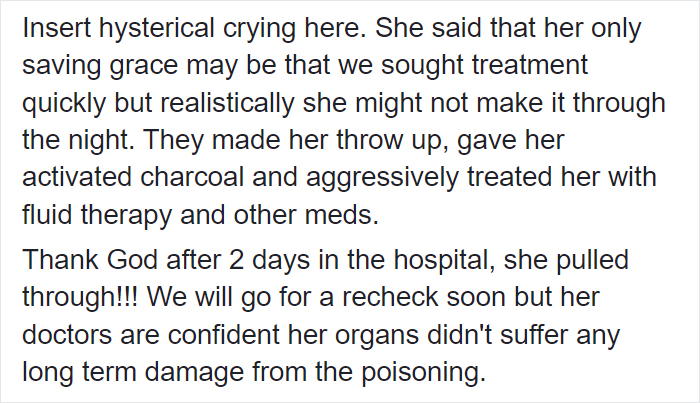 Insert hysterical crying here. She said that her only saving grace may be that we sought treatment quickly but realistically she might not make it through the night. They made her throw up, gave her activated charcoal and aggressively treated her with fluid therapy and other meds.

Thank God after 2 days in the hospital, she pulled through!!! We will go for a recheck soon but her doctors are confident her organs didn't suffer any long term damage from the poisoning.